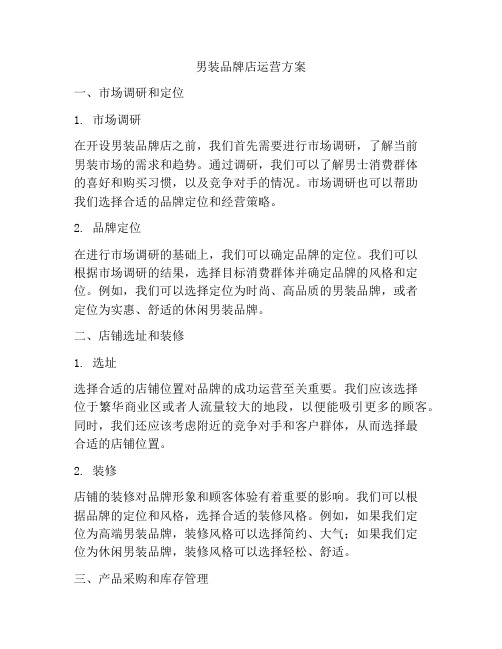 男装品牌店运营方案

一、市场调研和定位

1. 市场调研

在开设男装品牌店之前，我们首先需要进行市场调研，了解当前男装市场的需求和趋势。通过调研，我们可以了解男士消费群体的喜好和购买习惯，以及竞争对手的情况。市场调研也可以帮助我们选择合适的品牌定位和经营策略。

2. 品牌定位

在进行市场调研的基础上，我们可以确定品牌的定位。我们可以根据市场调研的结果，选择目标消费群体并确定品牌的风格和定位。例如，我们可以选择定位为时尚、高品质的男装品牌，或者定位为实惠、舒适的休闲男装品牌。

二、店铺选址和装修

1. 选址

选择合适的店铺位置对品牌的成功运营至关重要。我们应该选择位于繁华商业区或者人流量较大的地段，以便能吸引更多的顾客。同时，我们还应该考虑附近的竞争对手和客户群体，从而选择最合适的店铺位置。

2. 装修

店铺的装修对品牌形象和顾客体验有着重要的影响。我们可以根据品牌的定位和风格，选择合适的装修风格。例如，如果我们定位为高端男装品牌，装修风格可以选择简约、大气；如果我们定位为休闲男装品牌，装修风格可以选择轻松、舒适。

三、产品采购和库存管理